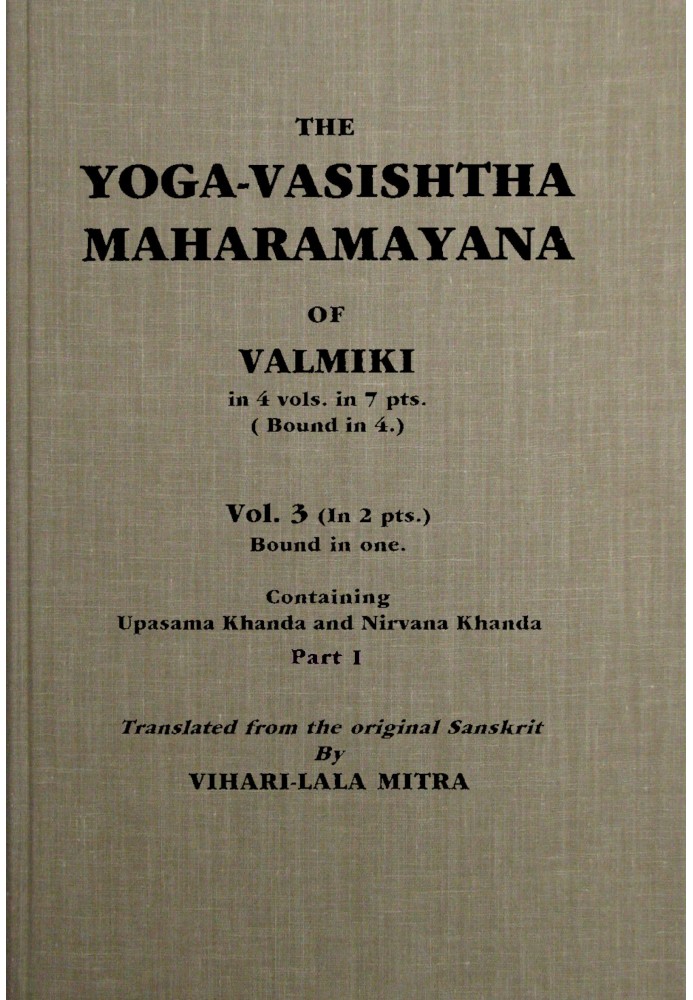 THE

YOGA-VASISHTHA MAHARAMAYANA

OF

VALMIKI

in 4 vols. in 7 pts.
( Bound in 4.)

Vol. 3 (In 2 pts.)
Bound in one.

Containing
Upasama Khanda and Nirvana Khanda
Part I

Translated from the original Sanskrit
By
VIHARI-LALA MITRA